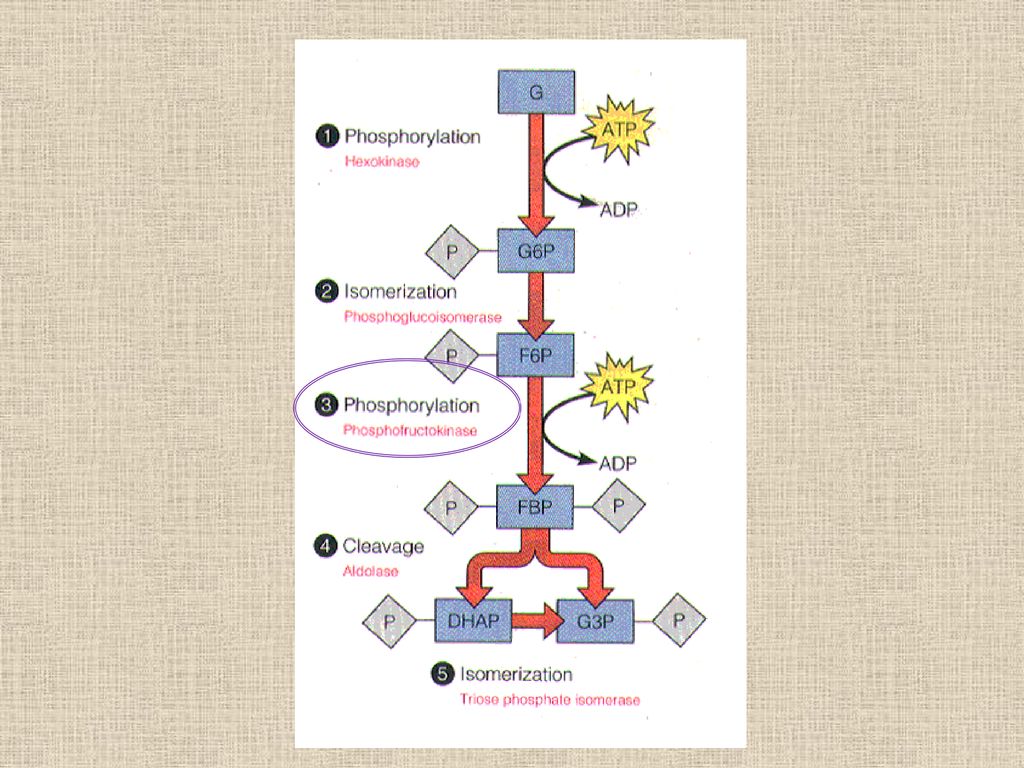 G

ATP

1 Phosphorylation
Hexokinase

ADP

P G6P

2 Isomerization
Phosphoglucoisomerase

P F6P

ATP

3 Phosphorylation
Phosphofructokinase

ADP

P FBP P

4 Cleavage
Aldolase

P DHAP G3P P

5 Isomerization
Triose phosphate isomerase